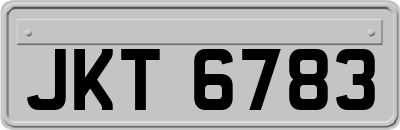 JKT 6783